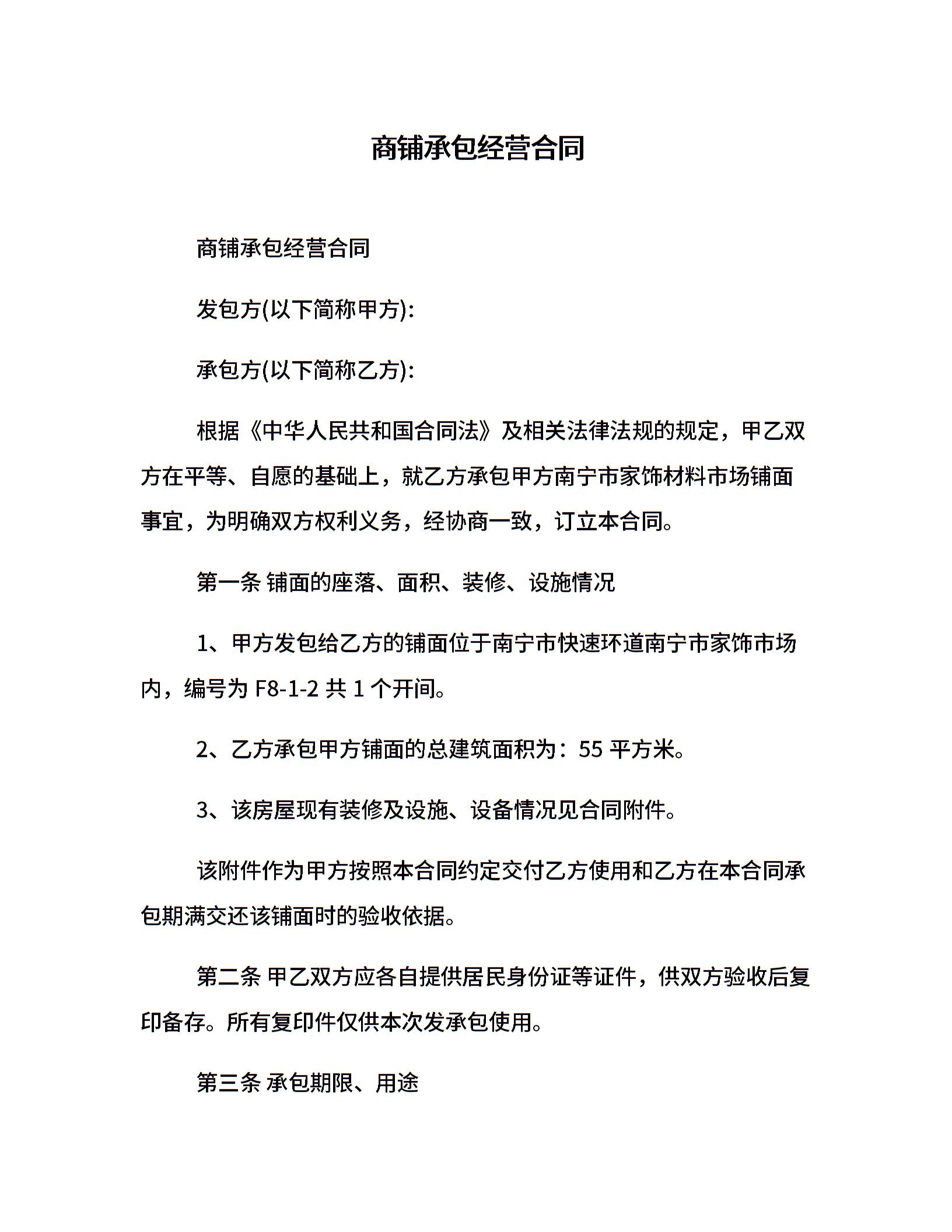 商铺承包经营合同

商铺承包经营合同

发包方(以下简称甲方):

承包方(以下简称乙方):

根据《中华人民共和国合同法》及相关法律法规的规定，甲乙双方在平等、自愿的基础上，就乙方承包甲方南宁市家饰材料市场铺面事宜，为明确双方权利义务，经协商一致，订立本合同。

第一条 铺面的座落、面积、装修、设施情况

1、甲方发包给乙方的铺面位于南宁市快速环道南宁市家饰市场内，编号为 F8-1-2 共 1 个开间。

2、乙方承包甲方铺面的总建筑面积为：55 平方米。

3、该房屋现有装修及设施、设备情况见合同附件。

该附件作为甲方按照本合同约定交付乙方使用和乙方在本合同承包期满交还该铺面时的验收依据。

第二条 甲乙双方应各自提供居民身份证等证件，供双方验收后复印备存。所有复印件仅供本次发承包使用。

第三条 承包期限、用途